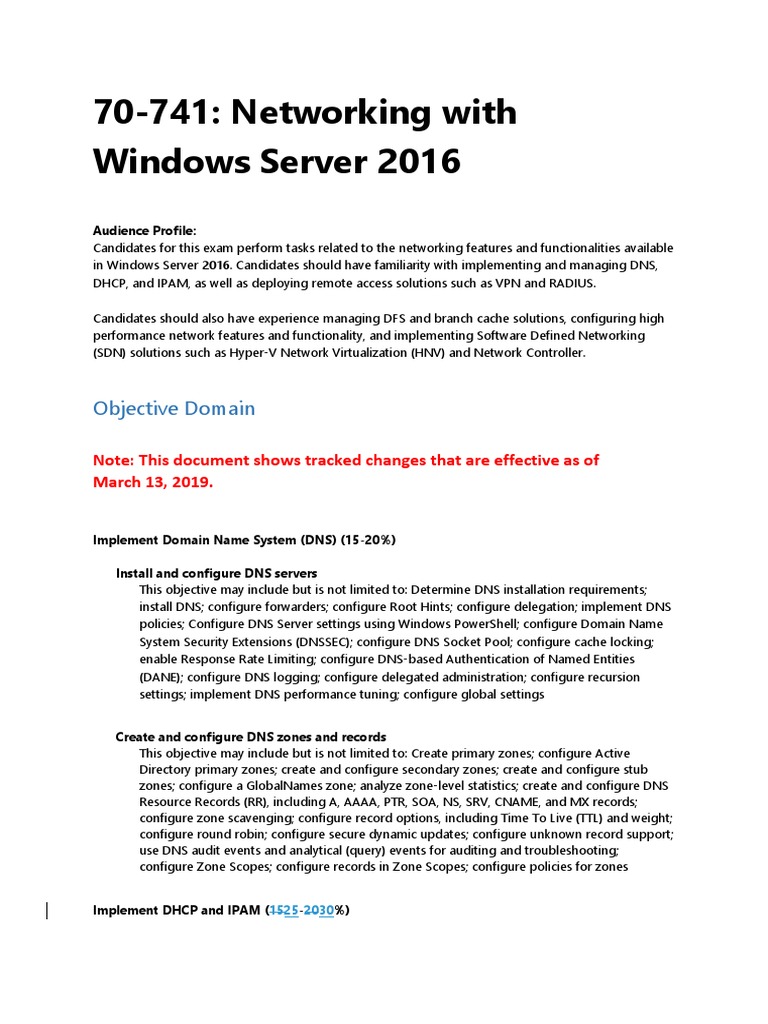 70-741: Networking with Windows Server 2016

Audience Profile:
Candidates for this exam perform tasks related to the networking features and functionalities available in Windows Server 2016. Candidates should have familiarity with implementing and managing DNS, DHCP, and IPAM, as well as deploying remote access solutions such as VPN and RADIUS.

Candidates should also have experience managing DFS and branch cache solutions, configuring high performance network features and functionality, and implementing Software Defined Networking (SDN) solutions such as Hyper-V Network Virtualization (HNV) and Network Controller.

Objective Domain

Note: This document shows tracked changes that are effective as of March 13, 2019.

Implement Domain Name System (DNS) (15-20%)

Install and configure DNS servers
This objective may include but is not limited to: Determine DNS installation requirements; install DNS; configure forwarders; configure Root Hints; configure delegation; implement DNS policies; Configure DNS Server settings using Windows PowerShell; configure Domain Name System Security Extensions (DNSSEC); configure DNS Socket Pool; configure cache locking; enable Response Rate Limiting; configure DNS-based Authentication of Named Entities (DANE); configure DNS logging; configure delegated administration; configure recursion settings; implement DNS performance tuning; configure global settings

Create and configure DNS zones and records
This objective may include but is not limited to: Create primary zones; configure Active Directory primary zones; create and configure secondary zones; create and configure stub zones; configure a GlobalNames zone; analyze zone-level statistics; create and configure DNS Resource Records (RR), including A, AAAA, PTR, SOA, NS, SRV, CNAME, and MX records; configure zone scavenging; configure record options, including Time To Live (TTL) and weight; configure round robin; configure secure dynamic updates; configure unknown record support; use DNS audit events and analytical (query) events for auditing and troubleshooting; configure Zone Scopes; configure records in Zone Scopes; configure policies for zones

Implement DHCP and IPAM (1525-2030%)